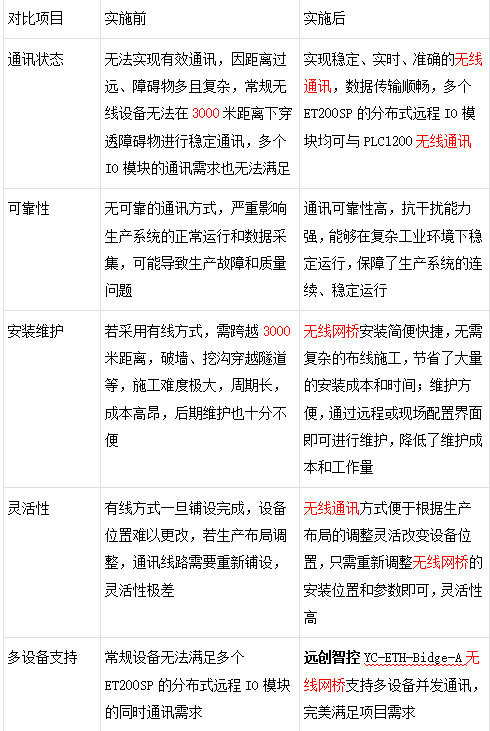 | 对比项目 | 实施前 | 实施后 |
|---|---|---|
| 通讯状态 | 无法实现有效通讯，因距离过远、障碍物多且复杂，常规无线设备无法在 3000 米距离下穿透障碍物进行稳定通讯，多个 IO 模块的通讯需求也无法满足 | 实现稳定、实时、准确的无线通讯，数据传输顺畅，多个 ET200SP 的分布式远程 IO 模块均可与 PLC1200 无线通讯 |
| 可靠性 | 无可靠的通讯方式，严重影响生产系统的正常运行和数据采集，可能导致生产故障和质量问题 | 通讯可靠性高，抗干扰能力强，能够在复杂工业环境下稳定运行，保障了生产系统的连续、稳定运行 |
| 安装维护 | 若采用有线方式，需跨越 3000 米距离，破墙、挖沟穿越隧道等，施工难度极大，周期长，成本高昂，后期维护也十分不便 | 无线网桥安装简便快捷，无需复杂的布线施工，节省了大量的安装成本和时间；维护方便，通过远程或现场配置界面即可进行维护，降低了维护成本和工作量 |
| 灵活性 | 有线方式一旦铺设完成，设备位置难以更改，若生产布局调整，通讯线路需要重新铺设，灵活性极差 | 无线通讯方式便于根据生产布局的调整灵活改变设备位置，只需重新调整无线网桥的安装位置和参数即可，灵活性高 |
| 多设备支持 | 常规设备无法满足多个 ET200SP 的分布式远程 IO 模块的同时通讯需求 | 远创智控 YC-ETH-Bidge-A 无线网桥支持多设备并发通讯，完美满足项目需求 |